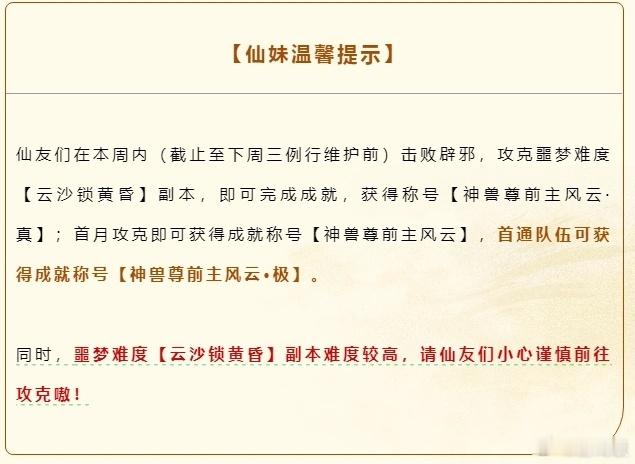 【仙妹温馨提示】

仙友们在本周内（截止至下周三例行维护前）击败辟邪，攻克噩梦难度【云沙锁黄昏】副本，即可完成成就，获得称号【神兽尊前主风云·真】；首月攻克即可获得成就称号【神兽尊前主风云】，首通队伍可获得成就称号【神兽尊前主风云•极】。

同时，噩梦难度【云沙锁黄昏】副本难度较高，请仙友们小心谨慎前往攻克嗷！